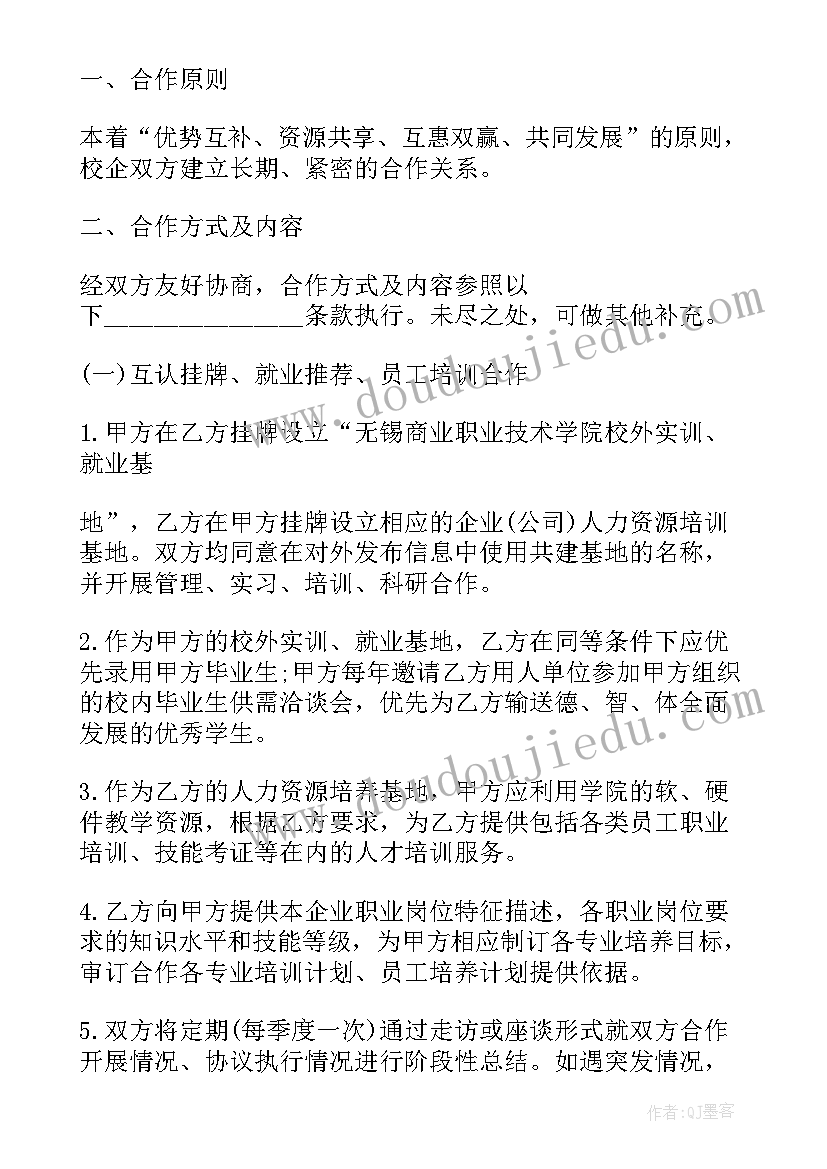 一、合作原则

本着“优势互补、资源共享、互惠双赢、共同发展”的原则，校企双方建立长期、紧密的合作关系。

二、合作方式及内容

经双方友好协商，合作方式及内容参照以下______________条款执行。未尽之处，可做其他补充。

(一)互认挂牌、就业推荐、员工培训合作

1.甲方在乙方挂牌设立“无锡商业职业技术学院校外实训、就业基

地”，乙方在甲方挂牌设立相应的企业(公司)人力资源培训基地。双方均同意在对外发布信息中使用共建基地的名称，并开展管理、实习、培训、科研合作。

2.作为甲方的校外实训、就业基地，乙方在同等条件下应优先录用甲方毕业生;甲方每年邀请乙方用人单位参加甲方组织的校内毕业生供需洽谈会，优先为乙方输送德、智、体全面发展的优秀学生。

3.作为乙方的人力资源培养基地，甲方应利用学院的软、硬件教学资源，根据乙方要求，为乙方提供包括各类员工职业培训、技能考证等在内的人才培训服务。

4.乙方向甲方提供本企业职业岗位特征描述，各职业岗位要求的知识水平和技能等级，为甲方相应制订各专业培养目标，审订合作各专业培训计划、员工培养计划提供依据。

5.双方将定期(每季度一次)通过走访或座谈形式就双方合作开展情况、协议执行情况进行阶段性总结。如遇突发情况，

www.doudoujiedu.com
www.doudoujiedu.com
作者:QJ墨客